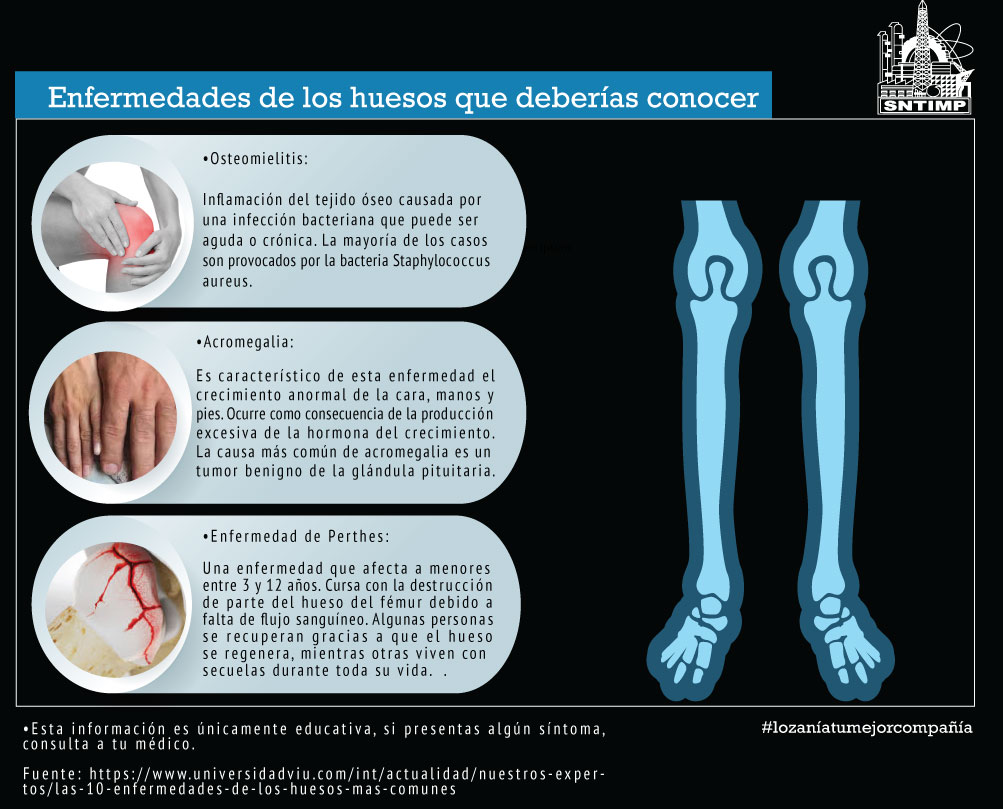 SNTIMP

Enfermedades de los huesos que deberías conocer

•Osteomielitis:

Inflamación del tejido óseo causada por una infección bacteriana que puede ser aguda o crónica. La mayoría de los casos son provocados por la bacteria Staphylococcus aureus.

•Acromegalia:

Es característico de esta enfermedad el crecimiento anormal de la cara, manos y pies. Ocurre como consecuencia de la producción excesiva de la hormona del crecimiento. La causa más común de acromegalia es un tumor benigno de la glándula pituitaria.

•Enfermedad de Perthes:

Una enfermedad que afecta a menores entre 3 y 12 años. Cursa con la destrucción de parte del hueso del fémur debido a falta de flujo sanguíneo. Algunas personas se recuperan gracias a que el hueso se regenera, mientras otras viven con secuelas durante toda su vida. .

•Esta información es únicamente educativa, si presentas algún síntoma, consulta a tu médico.

Fuente: https://www.universidadviu.com/int/actualidad/nuestros-expertos/las-10-enfermedades-de-los-huesos-mas-comunes

#lozaníatumejorcompañía